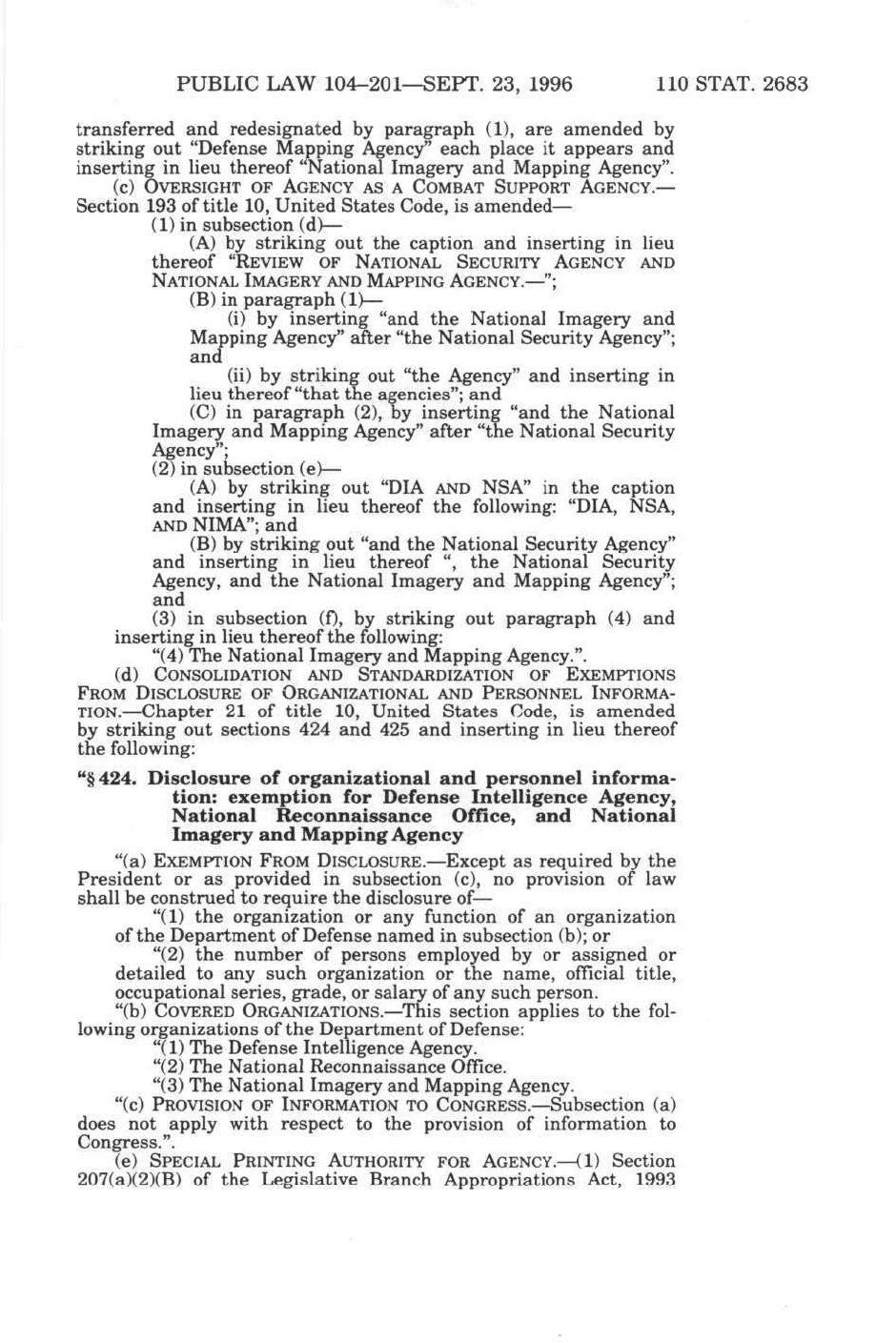 PUBLIC LAW 104–201—SEPT. 23, 1996 110 STAT. 2683

transferred and redesignated by paragraph (1), are amended by striking out "Defense Mapping Agency" each place it appears and inserting in lieu thereof "National Imagery and Mapping Agency".

(c) OVERSIGHT OF AGENCY AS A COMBAT SUPPORT AGENCY.—Section 193 of title 10, United States Code, is amended—

(1) in subsection (d)—

(A) by striking out the caption and inserting in lieu thereof "REVIEW OF NATIONAL SECURITY AGENCY AND NATIONAL IMAGERY AND MAPPING AGENCY.—";

(B) in paragraph (1)—

(i) by inserting "and the National Imagery and Mapping Agency" after "the National Security Agency"; and

(ii) by striking out "the Agency" and inserting in lieu thereof "that the agencies"; and

(C) in paragraph (2), by inserting "and the National Imagery and Mapping Agency" after "the National Security Agency";

(2) in subsection (e)—

(A) by striking out "DIA AND NSA" in the caption and inserting in lieu thereof the following: "DIA, NSA, AND NIMA"; and

(B) by striking out "and the National Security Agency" and inserting in lieu thereof ", the National Security Agency, and the National Imagery and Mapping Agency"; and

(3) in subsection (f), by striking out paragraph (4) and inserting in lieu thereof the following:

"(4) The National Imagery and Mapping Agency.".

(d) CONSOLIDATION AND STANDARDIZATION OF EXEMPTIONS FROM DISCLOSURE OF ORGANIZATIONAL AND PERSONNEL INFORMATION.—Chapter 21 of title 10, United States Code, is amended by striking out sections 424 and 425 and inserting in lieu thereof the following:

"§ 424. Disclosure of organizational and personnel information: exemption for Defense Intelligence Agency, National Reconnaissance Office, and National Imagery and Mapping Agency

"(a) EXEMPTION FROM DISCLOSURE.—Except as required by the President or as provided in subsection (c), no provision of law shall be construed to require the disclosure of—

"(1) the organization or any function of an organization of the Department of Defense named in subsection (b); or

"(2) the number of persons employed by or assigned or detailed to any such organization or the name, official title, occupational series, grade, or salary of any such person.

"(b) COVERED ORGANIZATIONS.—This section applies to the following organizations of the Department of Defense:

"(1) The Defense Intelligence Agency.

"(2) The National Reconnaissance Office.

"(3) The National Imagery and Mapping Agency.

"(c) PROVISION OF INFORMATION TO CONGRESS.—Subsection (a) does not apply with respect to the provision of information to Congress.".

(e) SPECIAL PRINTING AUTHORITY FOR AGENCY.—(1) Section 207(a)(2)(B) of the Legislative Branch Appropriations Act, 1993